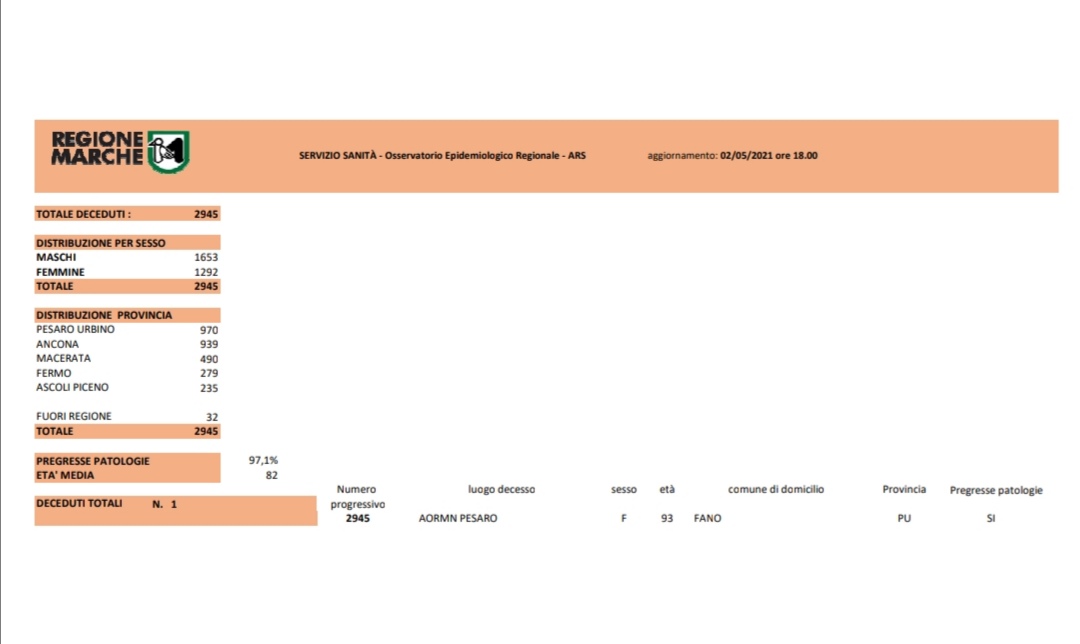 REGIONE MARCHE

SERVIZIO SANITÀ - Osservatorio Epidemiologico Regionale - ARS

aggiornamento: 02/05/2021 ore 18.00

| TOTALE DECEDUTI : | 2945 |
|---|---|

| DISTRIBUZIONE PER SESSO | |
|---|---|
| MASCHI | 1653 |
| FEMMINE | 1292 |
| TOTALE | 2945 |

| DISTRIBUZIONE PROVINCIA | |
|---|---|
| PESARO URBINO | 970 |
| ANCONA | 939 |
| MACERATA | 490 |
| FERMO | 279 |
| ASCOLI PICENO | 235 |
| FUORI REGIONE | 32 |
| TOTALE | 2945 |

| PREGRESSE PATOLOGIE | 97,1% |
|---|---|
| ETA' MEDIA | 82 |

DECEDUTI TOTALI N. 1

| Numero progressivo | luogo decesso | sesso | età | comune di domicilio | Provincia | Pregresse patologie |
|---|---|---|---|---|---|---|
| 2945 | AORMN PESARO | F | 93 | FANO | PU | SI |